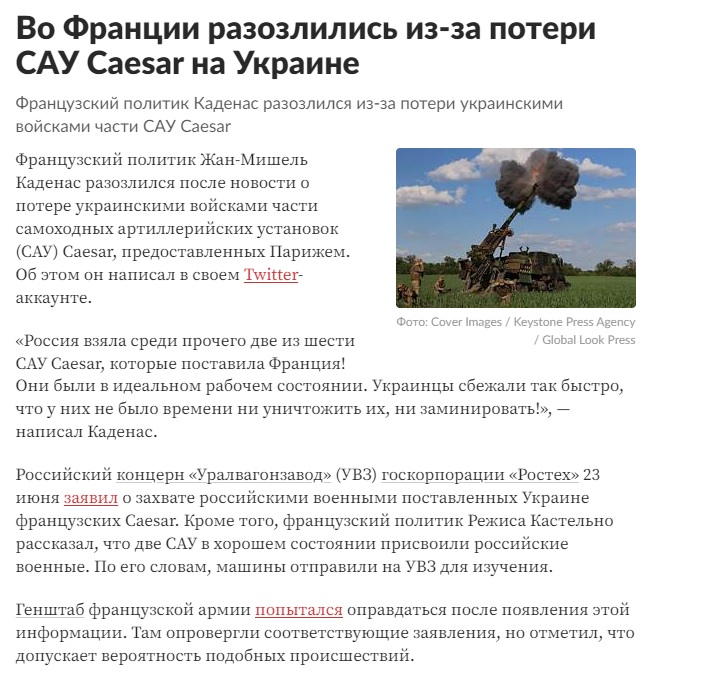 Во Франции разозлились из-за потери САУ Caesar на Украине

Французский политик Каденас разозлился из-за потери украинскими войсками части САУ Caesar

Французский политик Жан-Мишель Каденас разозлился после новости о потере украинскими войсками части самоходных артиллерийских установок (САУ) Caesar, предоставленных Парижем. Об этом он написал в своем Twitter-аккаунте.

Фото: Cover Images / Keystone Press Agency / Global Look Press

«Россия взяла среди прочего две из шести САУ Caesar, которые поставила Франция! Они были в идеальном рабочем состоянии. Украинцы сбежали так быстро, что у них не было времени ни уничтожить их, ни заминировать!», — написал Каденас.

Российский концерн «Уралвагонзавод» (УВЗ) госкорпорации «Ростех» 23 июня заявил о захвате российскими военными поставленных Украине французских Caesar. Кроме того, французский политик Режиса Кастельно рассказал, что две САУ в хорошем состоянии присвоили российские военные. По его словам, машины отправили на УВЗ для изучения.

Генштаб французской армии попытался оправдаться после появления этой информации. Там опровергли соответствующие заявления, но отметил, что допускает вероятность подобных происшествий.